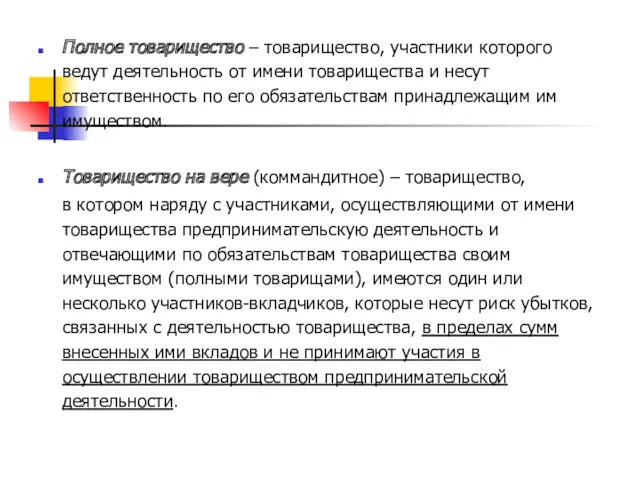 Полное товарищество – товарищество, участники которого ведут деятельность от имени товарищества и несут ответственность по его обязательствам принадлежащим им имуществом.

Товарищество на вере (коммандитное) – товарищество, в котором наряду с участниками, осуществляющими от имени товарищества предпринимательскую деятельность и отвечающими по обязательствам товарищества своим имуществом (полными товарищами), имеются один или несколько участников-вкладчиков, которые несут риск убытков, связанных с деятельностью товарищества, в пределах сумм внесенных ими вкладов и не принимают участия в осуществлении товариществом предпринимательской деятельности.